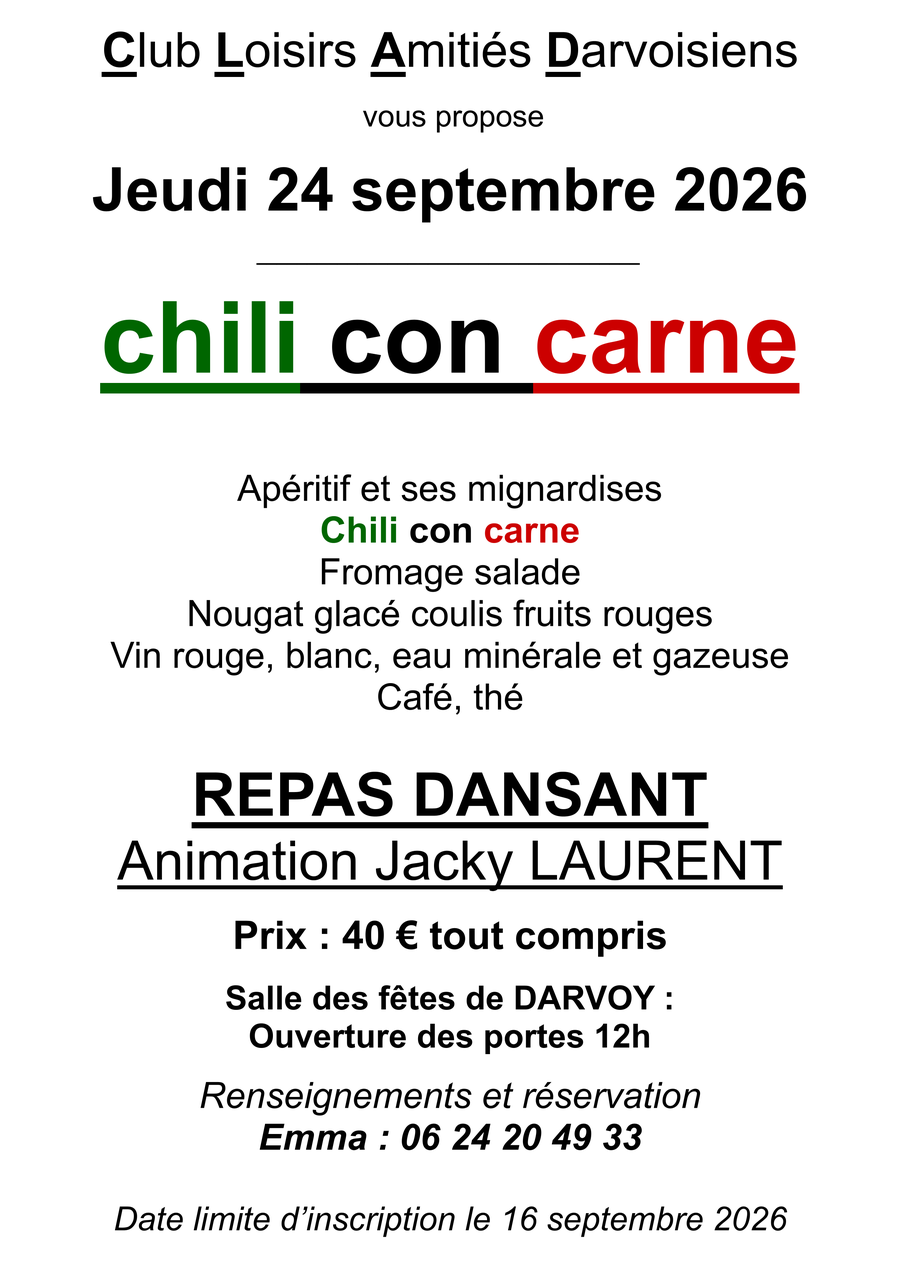 Club Loisirs Amitiés Darvoisiens

vous propose

Jeudi 24 septembre 2026

chili con carne

Apéritif et ses mignardises
Chili con carne
Fromage salade
Nougat glacé coulis fruits rouges
Vin rouge, blanc, eau minérale et gazeuse
Café, thé

REPAS DANSANT
Animation Jacky LAURENT

Prix : 40 € tout compris

Salle des fêtes de DARVOY :
Ouverture des portes 12h

Renseignements et réservation
Emma : 06 24 20 49 33

Date limite d'inscription le 16 septembre 2026